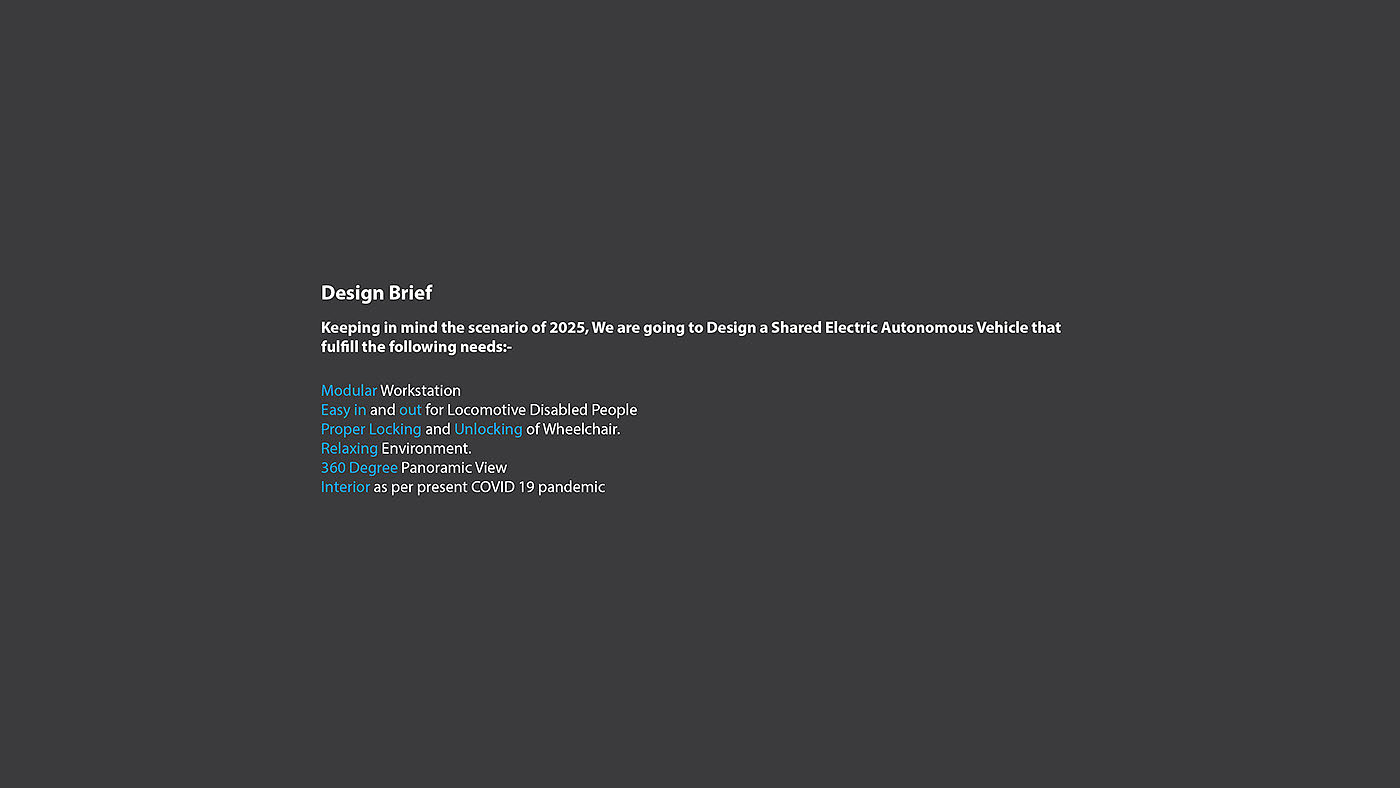 Design Brief

Keeping in mind the scenario of 2025, We are going to Design a Shared Electric Autonomous Vehicle that fulfill the following needs:-

Modular Workstation
Easy in and out for Locomotive Disabled People
Proper Locking and Unlocking of Wheelchair.
Relaxing Environment.
360 Degree Panoramic View
Interior as per present COVID 19 pandemic